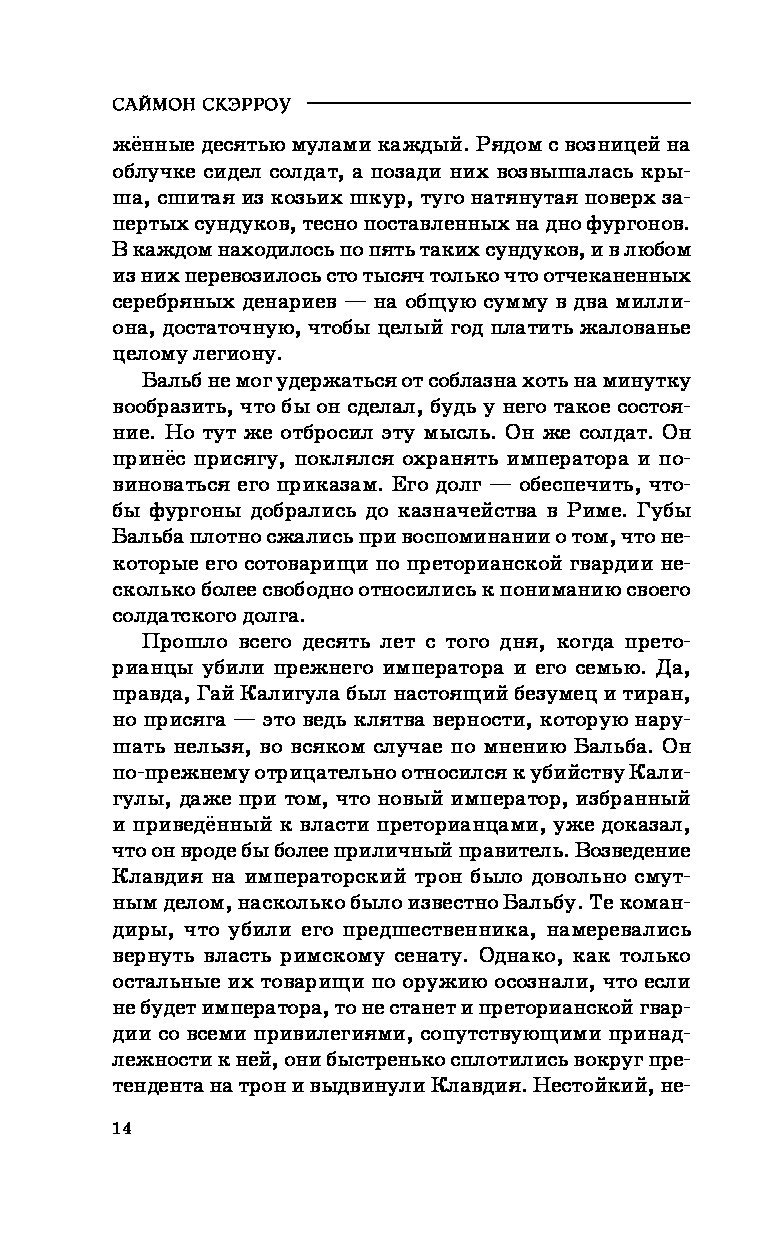 САЙМОН СКЭРРОУ

жённые десятью мулами каждый. Рядом с возницей на облучке сидел солдат, а позади них возвышалась крыша, сшитая из козьих шкур, туго натянутая поверх запертых сундуков, тесно поставленных на дно фургонов. В каждом находилось по пять таких сундуков, и в любом из них перевозилось сто тысяч только что отчеканенных серебряных денариев — на общую сумму в два миллиона, достаточную, чтобы целый год платить жалованье целому легиону.

Бальб не мог удержаться от соблазна хоть на минутку вообразить, что бы он сделал, будь у него такое состояние. Но тут же отбросил эту мысль. Он же солдат. Он принёс присягу, поклялся охранять императора и повиноваться его приказам. Его долг — обеспечить, чтобы фургоны добрались до казначейства в Риме. Губы Бальба плотно сжались при воспоминании о том, что некоторые его сотоварищи по преторианской гвардии несколько более свободно относились к пониманию своего солдатского долга.

Прошло всего десять лет с того дня, когда преторианцы убили прежнего императора и его семью. Да, правда, Гай Калигула был настоящий безумец и тиран, но присяга — это ведь клятва верности, которую нарушать нельзя, во всяком случае по мнению Бальба. Он по-прежнему отрицательно относился к убийству Калигулы, даже при том, что новый император, избранный и приведённый к власти преторианцами, уже доказал, что он вроде бы более приличный правитель. Возведение Клавдия на императорский трон было довольно смутным делом, насколько было известно Бальбу. Те командиры, что убили его предшественника, намеревались вернуть власть римскому сенату. Однако, как только остальные их товарищи по оружию осознали, что если не будет императора, то не станет и преторианской гвардии со всеми привилегиями, сопутствующими принадлежности к ней, они быстренько сплотились вокруг претендента на трон и выдвинули Клавдия. Нестойкий, не-

14